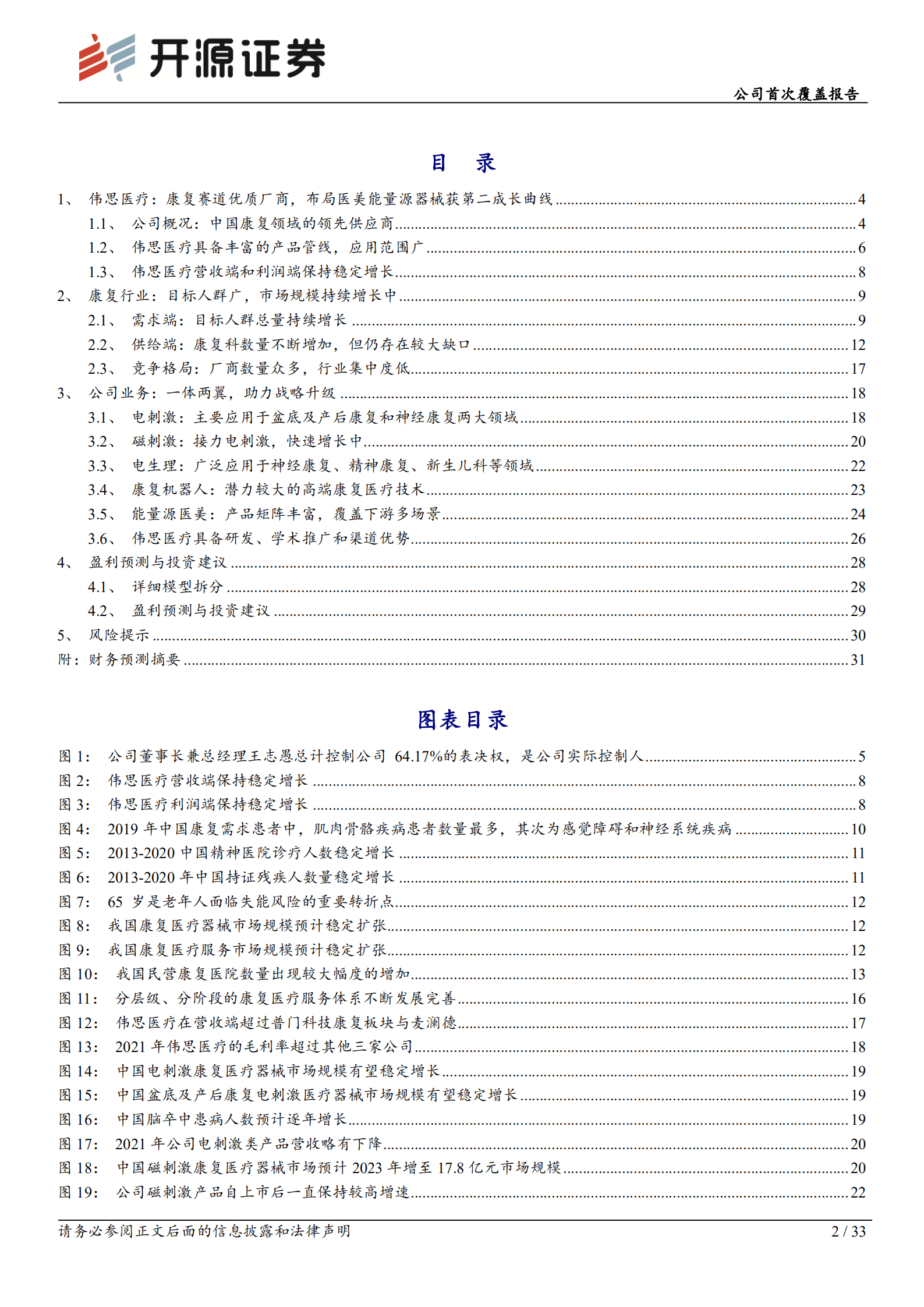 开源证券

公司首次覆盖报告

目　录

1、 伟思医疗：康复赛道优质厂商，布局医美能量源器械获第二成长曲线 ........ 4
1.1、 公司概况：中国康复领域的领先供应商 ........ 4
1.2、 伟思医疗具备丰富的产品管线，应用范围广 ........ 6
1.3、 伟思医疗营收端和利润端保持稳定增长 ........ 8
2、 康复行业：目标人群广，市场规模持续增长中 ........ 9
2.1、 需求端：目标人群总量持续增长 ........ 9
2.2、 供给端：康复科数量不断增加，但仍存在较大缺口 ........ 12
2.3、 竞争格局：厂商数量众多，行业集中度低 ........ 17
3、 公司业务：一体两翼，助力战略升级 ........ 18
3.1、 电刺激：主要应用于盆底及产后康复和神经康复两大领域 ........ 18
3.2、 磁刺激：接力电刺激，快速增长中 ........ 20
3.3、 电生理：广泛应用于神经康复、精神康复、新生儿科等领域 ........ 22
3.4、 康复机器人：潜力较大的高端康复医疗技术 ........ 23
3.5、 能量源医美：产品矩阵丰富，覆盖下游多场景 ........ 24
3.6、 伟思医疗具备研发、学术推广和渠道优势 ........ 26
4、 盈利预测与投资建议 ........ 28
4.1、 详细模型拆分 ........ 28
4.2、 盈利预测与投资建议 ........ 29
5、 风险提示 ........ 30
附：财务预测摘要 ........ 31

图表目录

图 1： 公司董事长兼总经理王志愚总计控制公司 64.17%的表决权，是公司实际控制人 ........ 5
图 2： 伟思医疗营收端保持稳定增长 ........ 8
图 3： 伟思医疗利润端保持稳定增长 ........ 8
图 4： 2019 年中国康复需求患者中，肌肉骨骼疾病患者数量最多，其次为感觉障碍和神经系统疾病 ........ 10
图 5： 2013-2020 中国精神医院诊疗人数稳定增长 ........ 11
图 6： 2013-2020 年中国持证残疾人数量稳定增长 ........ 11
图 7： 65 岁是老年人面临失能风险的重要转折点 ........ 12
图 8： 我国康复医疗器械市场规模预计稳定扩张 ........ 12
图 9： 我国康复医疗服务市场规模预计稳定扩张 ........ 12
图 10： 我国民营康复医院数量出现较大幅度的增加 ........ 13
图 11： 分层级、分阶段的康复医疗服务体系不断发展完善 ........ 16
图 12： 伟思医疗在营收端超过普门科技康复板块与麦澜德 ........ 17
图 13： 2021 年伟思医疗的毛利率超过其他三家公司 ........ 18
图 14： 中国电刺激康复医疗器械市场规模有望稳定增长 ........ 19
图 15： 中国盆底及产后康复电刺激医疗器械市场规模有望稳定增长 ........ 19
图 16： 中国脑卒中患病人数预计逐年增长 ........ 19
图 17： 2021 年公司电刺激类产品营收略有下降 ........ 20
图 18： 中国磁刺激康复医疗器械市场预计 2023 年增至 17.8 亿元市场规模 ........ 20
图 19： 公司磁刺激产品自上市后一直保持较高增速 ........ 22

请务必参阅正文后面的信息披露和法律声明　2 / 33